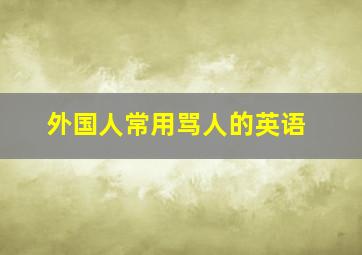 外国人常用骂人的英语